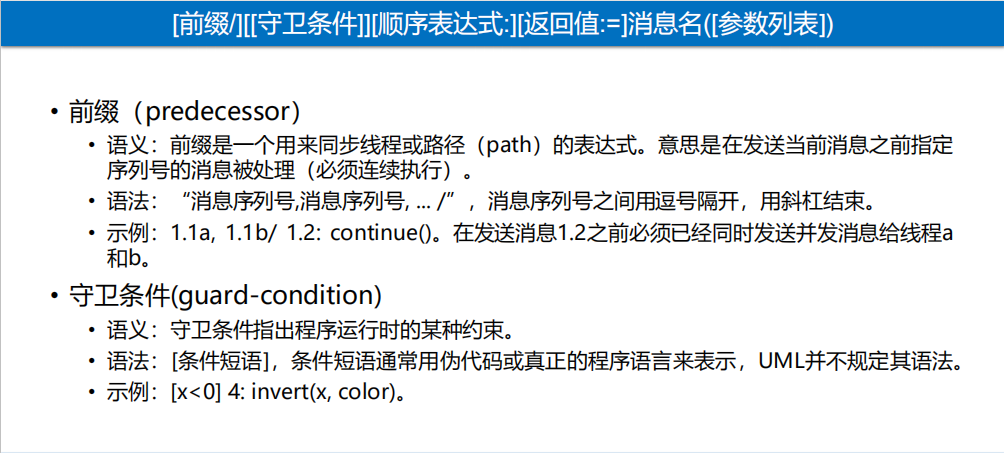 [前缀/][[守卫条件]][顺序表达式:][返回值:=]消息名([参数列表])

• 前缀（predecessor）
• 语义：前缀是一个用来同步线程或路径（path）的表达式。意思是在发送当前消息之前指定序列号的消息被处理（必须连续执行）。
• 语法：“消息序列号,消息序列号, ... /”，消息序列号之间用逗号隔开，用斜杠结束。
• 示例：1.1a, 1.1b/ 1.2: continue()。在发送消息1.2之前必须已经同时发送并发消息给线程a和b。
• 守卫条件(guard-condition)
• 语义：守卫条件指出程序运行时的某种约束。
• 语法：[条件短语]，条件短语通常用伪代码或真正的程序语言来表示，UML并不规定其语法。
• 示例：[x<0] 4: invert(x, color)。